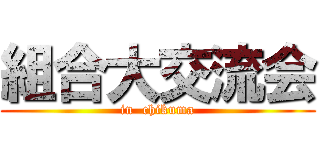 組合大交流会
in chikuma